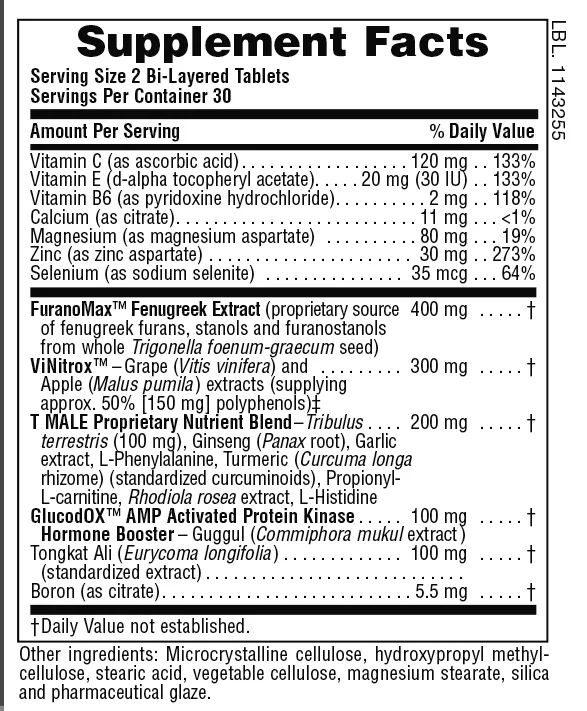 Supplement Facts
Serving Size 2 Bi-Layered Tablets
Servings Per Container 30

| Amount Per Serving | | % Daily Value |
|---|---|---|
| Vitamin C (as ascorbic acid) | 120 mg | 133% |
| Vitamin E (d-alpha tocopheryl acetate) | 20 mg (30 IU) | 133% |
| Vitamin B6 (as pyridoxine hydrochloride) | 2 mg | 118% |
| Calcium (as citrate) | 11 mg | <1% |
| Magnesium (as magnesium aspartate) | 80 mg | 19% |
| Zinc (as zinc aspartate) | 30 mg | 273% |
| Selenium (as sodium selenite) | 35 mcg | 64% |
| FuranoMax™ Fenugreek Extract (proprietary source of fenugreek furans, stanols and furanostanols from whole Trigonella foenum-graecum seed) | 400 mg | † |
| ViNitrox™ – Grape (Vitis vinifera) and Apple (Malus pumila) extracts (supplying approx. 50% [150 mg] polyphenols)‡ | 300 mg | † |
| T MALE Proprietary Nutrient Blend – Tribulus terrestris (100 mg), Ginseng (Panax root), Garlic extract, L-Phenylalanine, Turmeric (Curcuma longa rhizome) (standardized curcuminoids), Propionyl-L-carnitine, Rhodiola rosea extract, L-Histidine | 200 mg | † |
| GlucodOX™ AMP Activated Protein Kinase Hormone Booster – Guggul (Commiphora mukul extract) | 100 mg | † |
| Tongkat Ali (Eurycoma longifolia) (standardized extract) | 100 mg | † |
| Boron (as citrate) | 5.5 mg | † |

†Daily Value not established.

Other ingredients: Microcrystalline cellulose, hydroxypropyl methylcellulose, stearic acid, vegetable cellulose, magnesium stearate, silica and pharmaceutical glaze.

LBL. 1143255